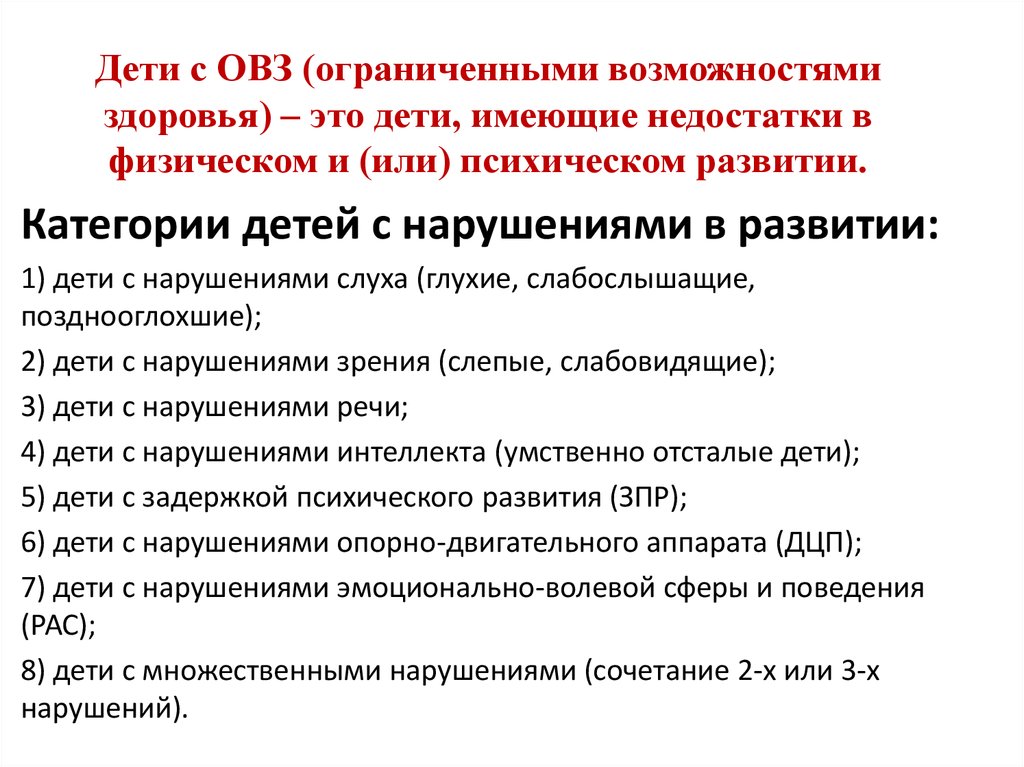 Дети с ОВЗ (ограниченными возможностями здоровья) – это дети, имеющие недостатки в физическом и (или) психическом развитии.

Категории детей с нарушениями в развитии:

1) дети с нарушениями слуха (глухие, слабослышащие, позднооглохшие);

2) дети с нарушениями зрения (слепые, слабовидящие);

3) дети с нарушениями речи;

4) дети с нарушениями интеллекта (умственно отсталые дети);

5) дети с задержкой психического развития (ЗПР);

6) дети с нарушениями опорно-двигательного аппарата (ДЦП);

7) дети с нарушениями эмоционально-волевой сферы и поведения (РАС);

8) дети с множественными нарушениями (сочетание 2-х или 3-х нарушений).